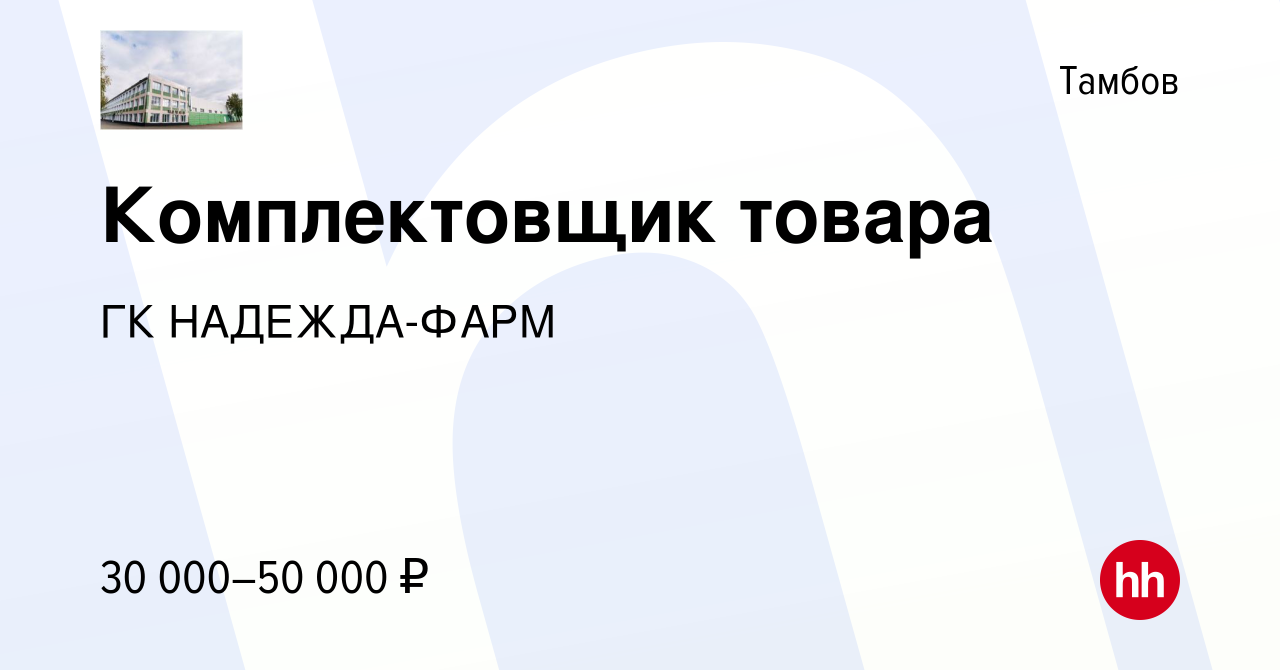 Тамбов

Комплектовщик товара

ГК НАДЕЖДА-ФАРМ

30 000–50 000 ₽

hh